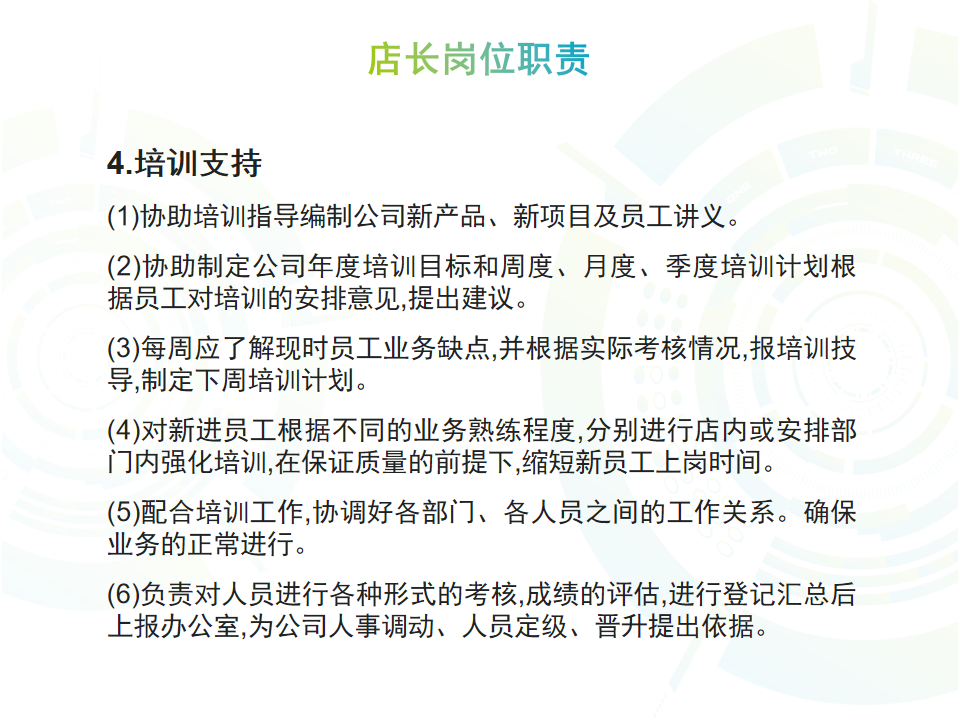 店长岗位职责

4.培训支持

(1)协助培训指导编制公司新产品、新项目及员工讲义。

(2)协助制定公司年度培训目标和周度、月度、季度培训计划根据员工对培训的安排意见,提出建议。

(3)每周应了解现时员工业务缺点,并根据实际考核情况,报培训技导,制定下周培训计划。

(4)对新进员工根据不同的业务熟练程度,分别进行店内或安排部门内强化培训,在保证质量的前提下,缩短新员工上岗时间。

(5)配合培训工作,协调好各部门、各人员之间的工作关系。确保业务的正常进行。

(6)负责对人员进行各种形式的考核,成绩的评估,进行登记汇总后上报办公室,为公司人事调动、人员定级、晋升提出依据。